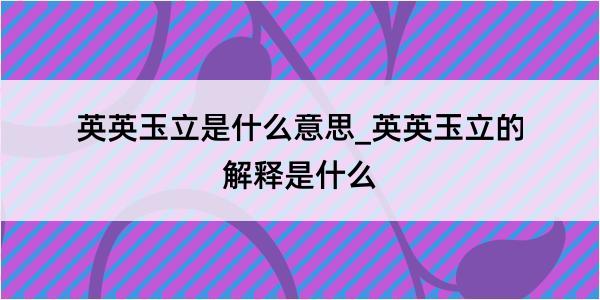 英英玉立是什么意思_英英玉立的解释是什么